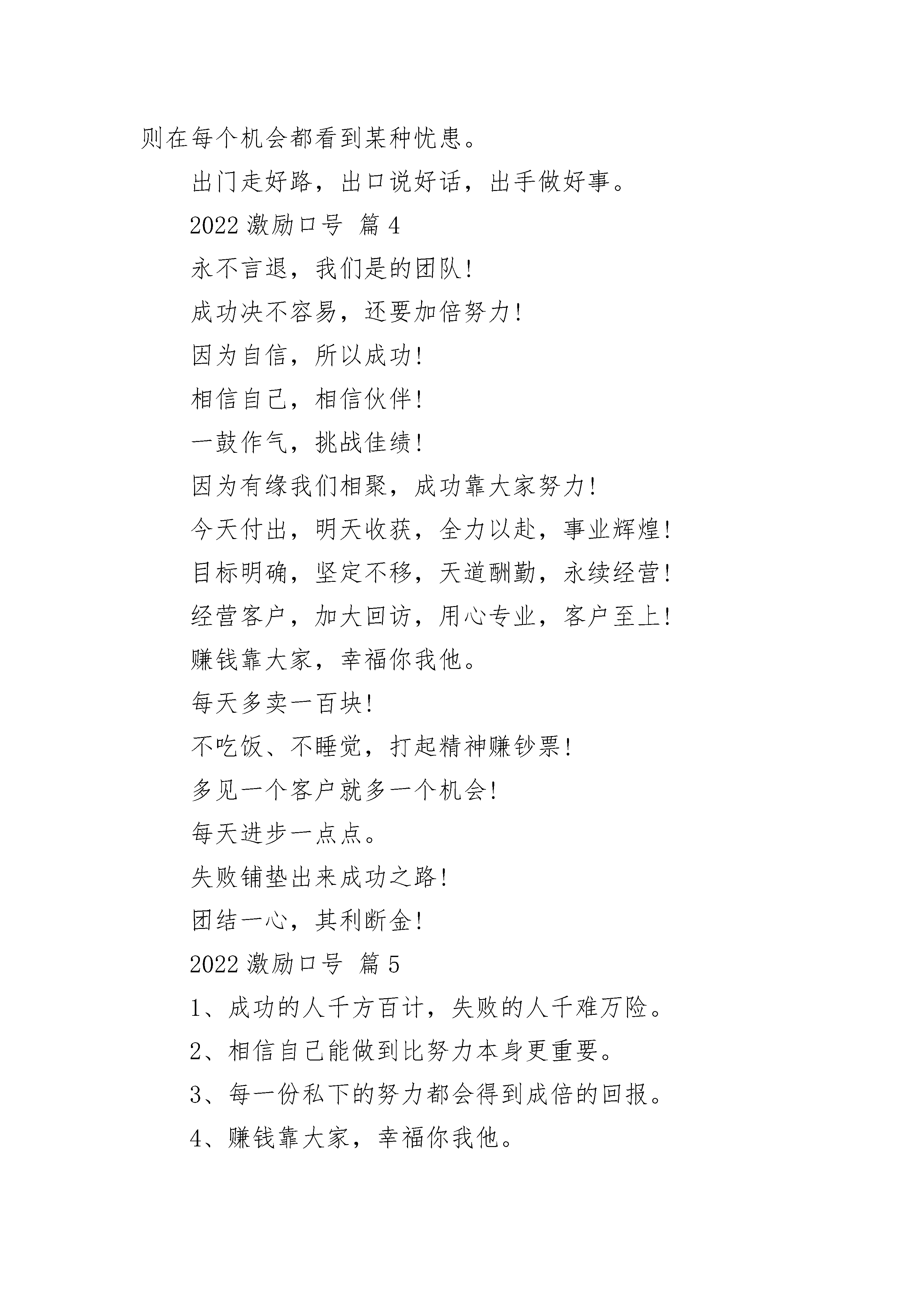 则在每个机会都看到某种忧患。

出门走好路，出口说好话，出手做好事。

2022 激励口号 篇 4

永不言退，我们是的团队!

成功决不容易，还要加倍努力!

因为自信，所以成功!

相信自己，相信伙伴!

一鼓作气，挑战佳绩!

因为有缘我们相聚，成功靠大家努力!

今天付出，明天收获，全力以赴，事业辉煌!

目标明确，坚定不移，天道酬勤，永续经营!

经营客户，加大回访，用心专业，客户至上!

赚钱靠大家，幸福你我他。

每天多卖一百块!

不吃饭、不睡觉，打起精神赚钞票!

多见一个客户就多一个机会!

每天进步一点点。

失败铺垫出来成功之路!

团结一心，其利断金!

2022 激励口号 篇 5

1、成功的人千方百计，失败的人千难万险。

2、相信自己能做到比努力本身更重要。

3、每一份私下的努力都会得到成倍的回报。

4、赚钱靠大家，幸福你我他。